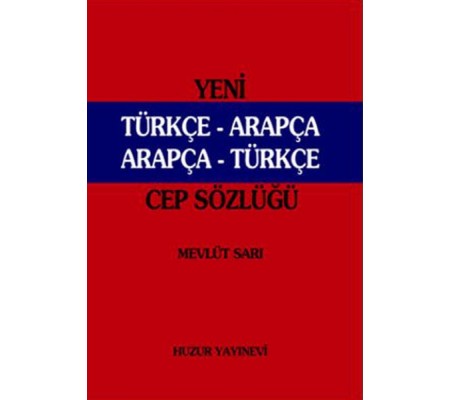 YENİ
TÜRKÇE - ARAPÇA
ARAPÇA - TÜRKÇE
CEP SÖZLÜĞÜ

MEVLÜT SARI

HUZUR YAYINEVİ